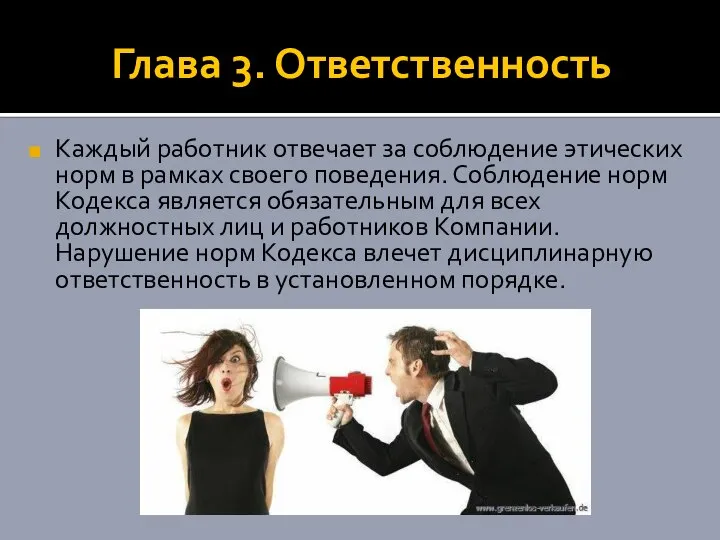 Глава 3. Ответственность

Каждый работник отвечает за соблюдение этических норм в рамках своего поведения. Соблюдение норм Кодекса является обязательным для всех должностных лиц и работников Компании. Нарушение норм Кодекса влечет дисциплинарную ответственность в установленном порядке.

www.grenzenlos-verkaufen.de